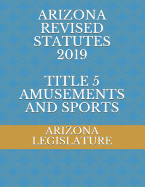 ARIZONA REVISED STATUTES 2019

TITLE 5 AMUSEMENTS AND SPORTS

ARIZONA LEGISLATURE